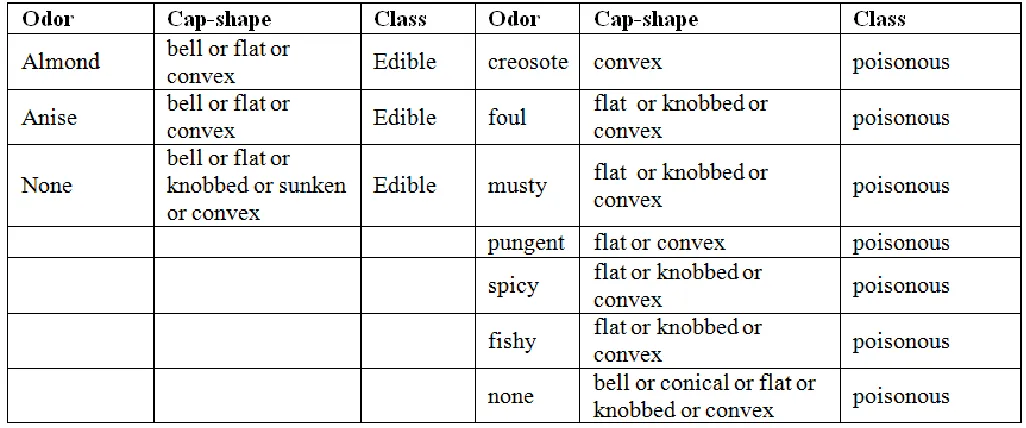 | Odor | Cap-shape | Class | Odor | Cap-shape | Class |
|---|---|---|---|---|---|
| Almond | bell or flat or convex | Edible | creosote | convex | poisonous |
| Anise | bell or flat or convex | Edible | foul | flat or knobbed or convex | poisonous |
| None | bell or flat or knobbed or sunken or convex | Edible | musty | flat or knobbed or convex | poisonous |
| | | | pungent | flat or convex | poisonous |
| | | | spicy | flat or knobbed or convex | poisonous |
| | | | fishy | flat or knobbed or convex | poisonous |
| | | | none | bell or conical or flat or knobbed or convex | poisonous |